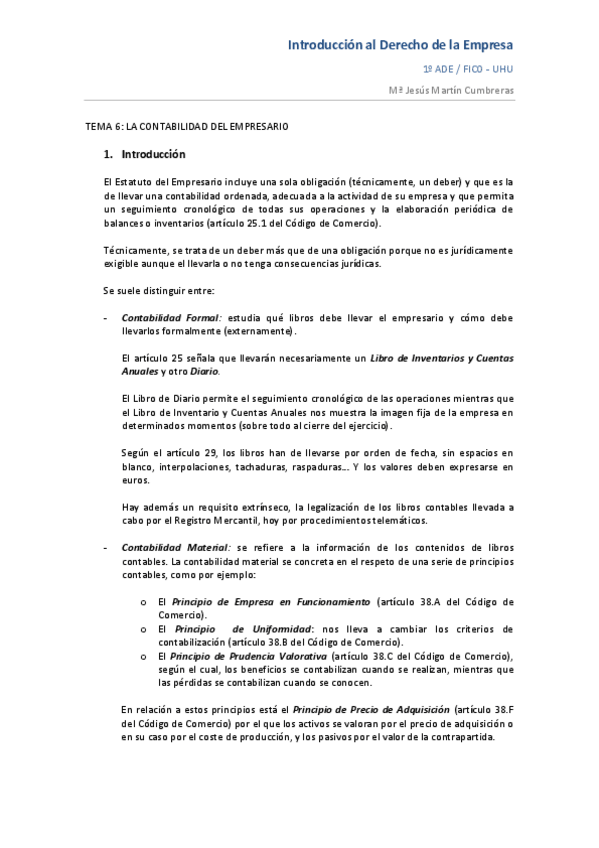 Introducción al Derecho de la Empresa

1º ADE / FICO - UHU

Mª Jesús Martín Cumbreras

TEMA 6: LA CONTABILIDAD DEL EMPRESARIO

1. Introducción

El Estatuto del Empresario incluye una sola obligación (técnicamente, un deber) y que es la de llevar una contabilidad ordenada, adecuada a la actividad de su empresa y que permita un seguimiento cronológico de todas sus operaciones y la elaboración periódica de balances o inventarios (artículo 25.1 del Código de Comercio).

Técnicamente, se trata de un deber más que de una obligación porque no es jurídicamente exigible aunque el llevarla o no tenga consecuencias jurídicas.

Se suele distinguir entre:

- Contabilidad Formal: estudia qué libros debe llevar el empresario y cómo debe llevarlos formalmente (externamente).

El artículo 25 señala que llevarán necesariamente un Libro de Inventarios y Cuentas Anuales y otro Diario.

El Libro de Diario permite el seguimiento cronológico de las operaciones mientras que el Libro de Inventario y Cuentas Anuales nos muestra la imagen fija de la empresa en determinados momentos (sobre todo al cierre del ejercicio).

Según el artículo 29, los libros han de llevarse por orden de fecha, sin espacios en blanco, interpolaciones, tachaduras, raspaduras... Y los valores deben expresarse en euros.

Hay además un requisito extrínseco, la legalización de los libros contables llevada a cabo por el Registro Mercantil, hoy por procedimientos telemáticos.

- Contabilidad Material: se refiere a la información de los contenidos de libros contables. La contabilidad material se concreta en el respeto de una serie de principios contables, como por ejemplo:

o El Principio de Empresa en Funcionamiento (artículo 38.A del Código de Comercio).
o El Principio de Uniformidad: nos lleva a cambiar los criterios de contabilización (artículo 38.B del Código de Comercio).
o El Principio de Prudencia Valorativa (artículo 38.C del Código de Comercio), según el cual, los beneficios se contabilizan cuando se realizan, mientras que las pérdidas se contabilizan cuando se conocen.

En relación a estos principios está el Principio de Precio de Adquisición (artículo 38.F del Código de Comercio) por el que los activos se valoran por el precio de adquisición o en su caso por el coste de producción, y los pasivos por el valor de la contrapartida.